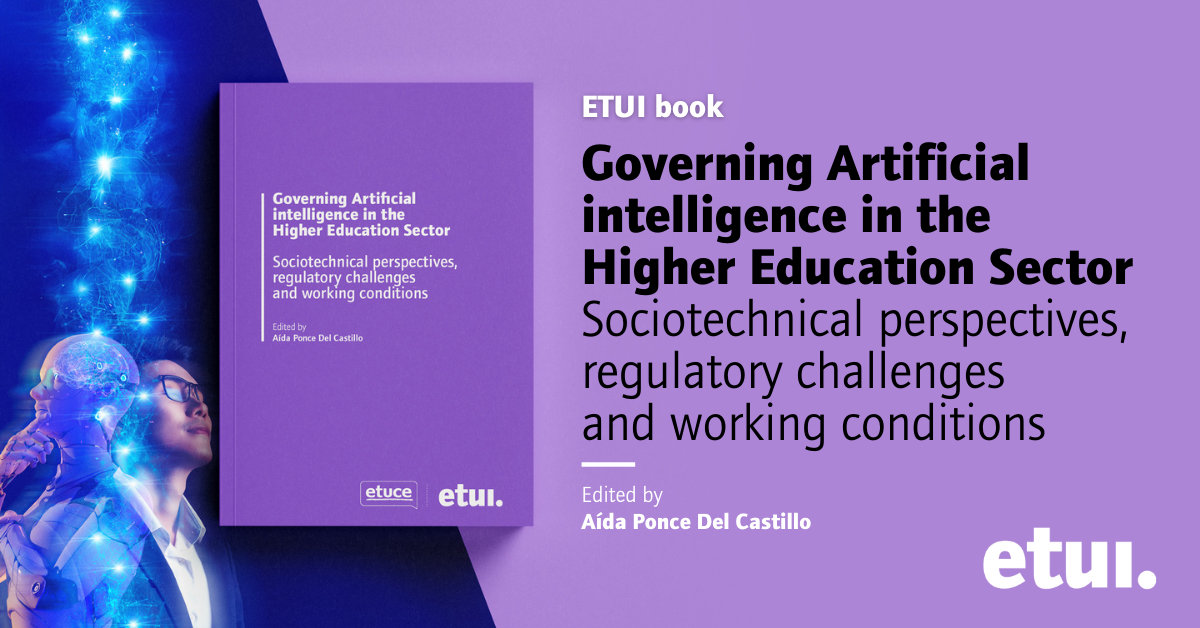 Governing Artificial intelligence in the Higher Education Sector

Sociotechnical perspectives, regulatory challenges and working conditions

Edited by
Aída Ponce Del Castillo

etuce

etui.

ETUI book

Governing Artificial intelligence in the Higher Education Sector
Sociotechnical perspectives, regulatory challenges and working conditions

Edited by
Aída Ponce Del Castillo

etui.